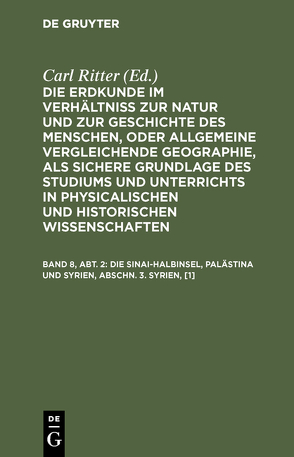 DE GRUYTER

Carl Ritter (Ed.)

DIE ERDKUNDE IM VERHÄLTNISS ZUR NATUR UND ZUR GESCHICHTE DES MENSCHEN, ODER ALLGEMEINE VERGLEICHENDE GEOGRAPHIE, ALS SICHERE GRUNDLAGE DES STUDIUMS UND UNTERRICHTS IN PHYSICALISCHEN UND HISTORISCHEN WISSENSCHAFTEN

BAND 8, ABT. 2: DIE SINAI-HALBINSEL, PALÄSTINA UND SYRIEN, ABSCHN. 3. SYRIEN, [1]

DE
G